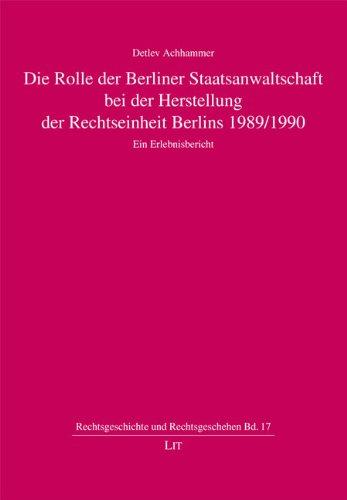 Detlev Achhammer

Die Rolle der Berliner Staatsanwaltschaft bei der Herstellung der Rechtseinheit Berlins 1989/1990

Ein Erlebnisbericht

Rechtsgeschichte und Rechtsgeschehen Bd. 17

LIT